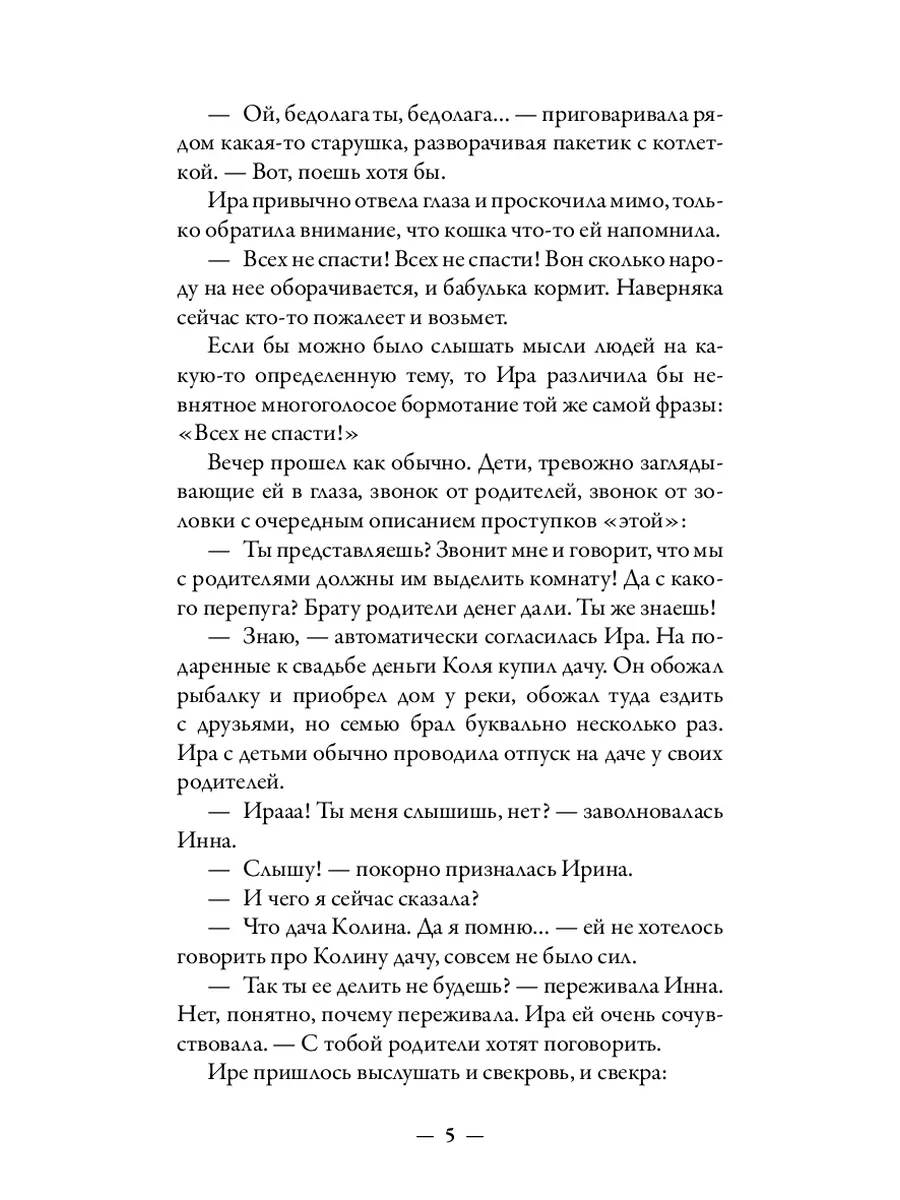 — Ой, бедолага ты, бедолага... — приговаривала рядом какая-то старушка, разворачивая пакетик с котлеткой. — Вот, поешь хотя бы.

Ира привычно отвела глаза и проскочила мимо, только обратила внимание, что кошка что-то ей напомнила.

— Всех не спасти! Всех не спасти! Вон сколько народу на нее оборачивается, и бабулька кормит. Наверняка сейчас кто-то пожалеет и возьмет.

Если бы можно было слышать мысли людей на какую-то определенную тему, то Ира различила бы невнятное многоголосое бормотание той же самой фразы: «Всех не спасти!»

Вечер прошел как обычно. Дети, тревожно заглядывающие ей в глаза, звонок от родителей, звонок от золовки с очередным описанием проступков «этой»:

— Ты представляешь? Звонит мне и говорит, что мы с родителями должны им выделить комнату! Да с какого перепуга? Брату родители денег дали. Ты же знаешь!

— Знаю, — автоматически согласилась Ира. На подаренные к свадьбе деньги Коля купил дачу. Он обожал рыбалку и приобрел дом у реки, обожал туда ездить с друзьями, но семью брал буквально несколько раз. Ира с детьми обычно проводила отпуск на даче у своих родителей.

— Ирааа! Ты меня слышишь, нет? — заволновалась Инна.

— Слышу! — покорно призналась Ирина.

— И чего я сейчас сказала?

— Что дача Колина. Да я помню... — ей не хотелось говорить про Колину дачу, совсем не было сил.

— Так ты ее делить не будешь? — переживала Инна. Нет, понятно, почему переживала. Ира ей очень сочувствовала. — С тобой родители хотят поговорить.

Ире пришлось выслушать и свекровь, и свекра:

— 5 —